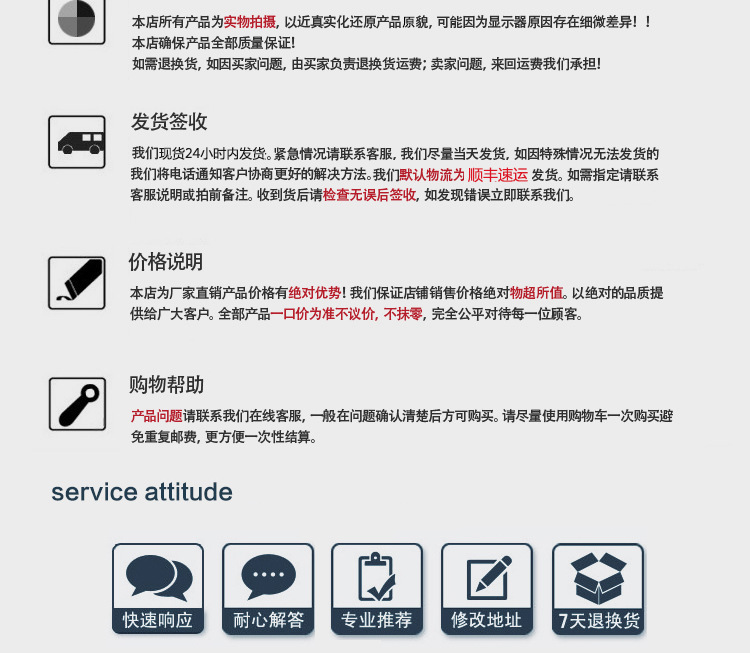 本店所有产品为实物拍摄，以近真实化还原产品原貌，可能因为显示器原因存在细微差异！！
本店确保产品全部质量保证!
如需退换货，如因买家问题，由买家负责退换货运费；卖家问题，来回运费我们承担!

发货签收

我们现货24小时内发货。紧急情况请联系客服，我们尽量当天发货，如因特殊情况无法发货的我们将电话通知客户协商更好的解决方法。我们默认物流为 顺丰速运 发货。如需指定请联系客服说明或拍前备注。收到货后请检查无误后签收，如发现错误立即联系我们。

价格说明

本店为厂家直销产品价格有绝对优势！我们保证店铺销售价格绝对物超所值。以绝对的品质提供给广大客户。全部产品一口价为准不议价，不抹零，完全公平对待每一位顾客。

购物帮助

产品问题请联系我们在线客服，一般在问题确认清楚后方可购买。请尽量使用购物车一次购买避免重复邮费，更方便一次性结算。

service attitude

快速响应

耐心解答

专业推荐

修改地址

7天退换货